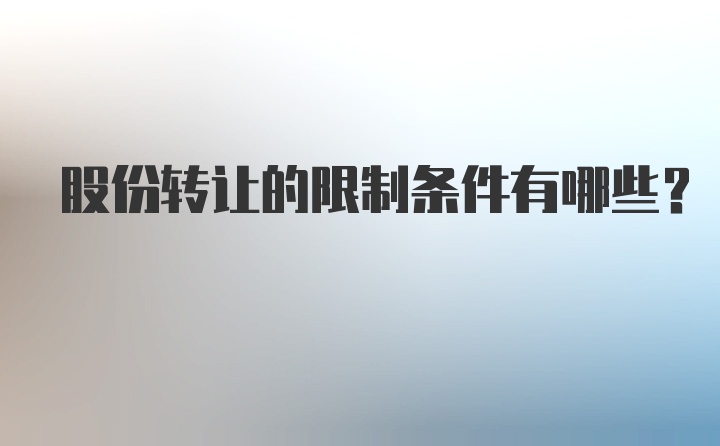 股份转让的限制条件有哪些？